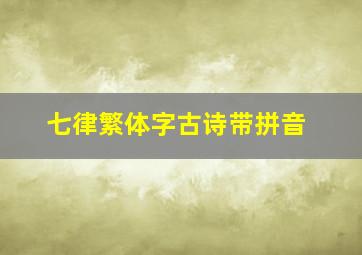 七律繁体字古诗带拼音